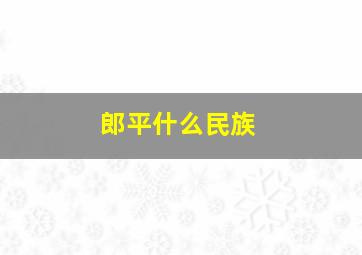 郎平什么民族